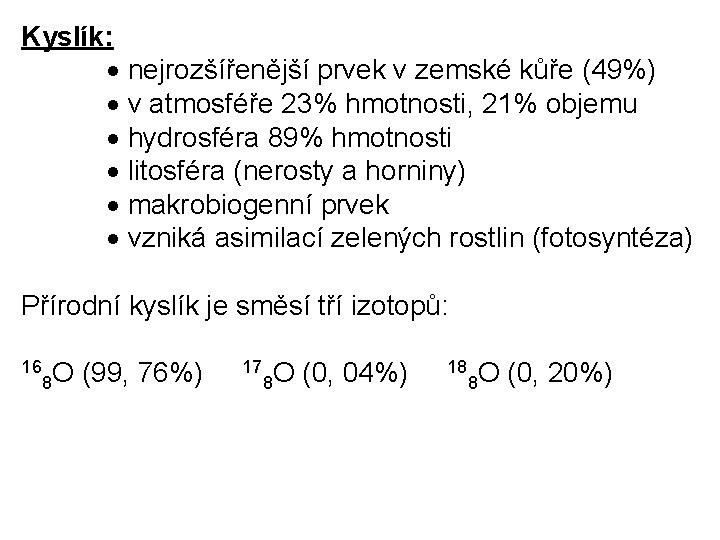 Kyslík:

• nejrozšířenější prvek v zemské kůře (49%)
• v atmosféře 23% hmotnosti, 21% objemu
• hydrosféra 89% hmotnosti
• litosféra (nerosty a horniny)
• makrobiogenní prvek
• vzniká asimilací zelených rostlin (fotosyntéza)

Přírodní kyslík je směsí tří izotopů:

$^{16}_{8}O$ (99, 76%)   $^{17}_{8}O$ (0, 04%)   $^{18}_{8}O$ (0, 20%)